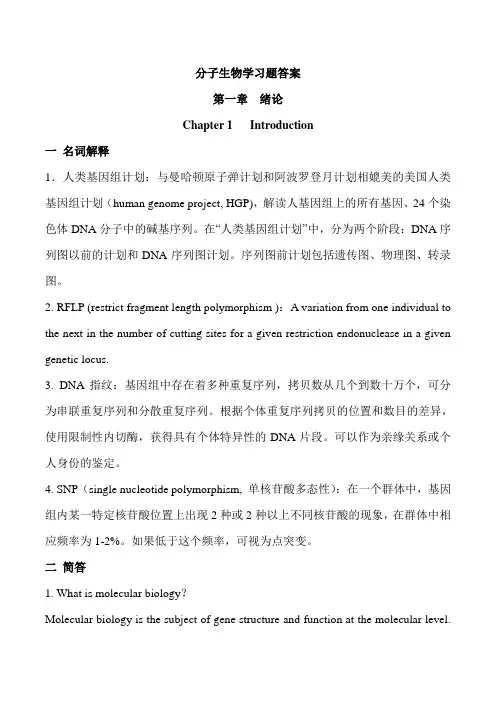 分子生物学习题答案

第一章　绪论

Chapter 1　 Introduction

一 名词解释

1．人类基因组计划：与曼哈顿原子弹计划和阿波罗登月计划相媲美的美国人类基因组计划（human genome project, HGP），解读人基因组上的所有基因、24 个染色体 DNA 分子中的碱基序列。在“人类基因组计划”中，分为两个阶段：DNA 序列图以前的计划和 DNA 序列图计划。序列图前计划包括遗传图、物理图、转录图。

2. RFLP (restrict fragment length polymorphism )：A variation from one individual to the next in the number of cutting sites for a given restriction endonuclease in a given genetic locus.

3. DNA 指纹：基因组中存在着多种重复序列，拷贝数从几个到数十万个，可分为串联重复序列和分散重复序列。根据个体重复序列拷贝的位置和数目的差异，使用限制性内切酶，获得具有个体特异性的 DNA 片段。可以作为亲缘关系或个人身份的鉴定。

4. SNP（single nucleotide polymorphism, 单核苷酸多态性）：在一个群体中，基因组内某一特定核苷酸位置上出现 2 种或 2 种以上不同核苷酸的现象，在群体中相应频率为 1-2%。如果低于这个频率，可视为点突变。

二 简答

1. What is molecular biology?

Molecular biology is the subject of gene structure and function at the molecular level.